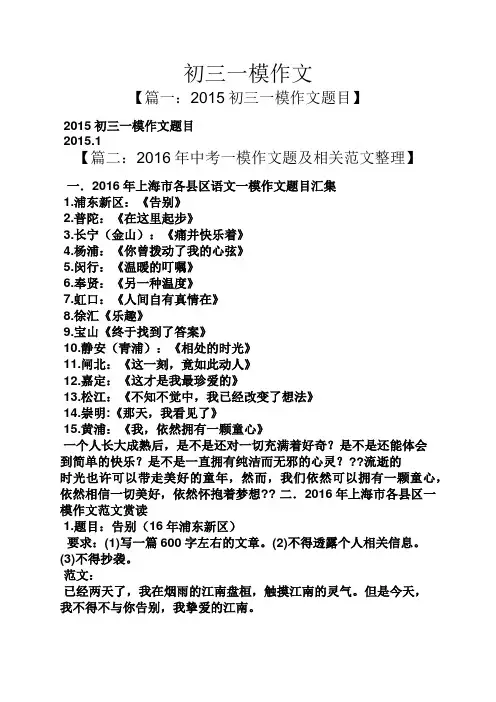 初三一模作文

【篇一：2015 初三一模作文题目】

2015 初三一模作文题目
2015.1

【篇二：2016 年中考一模作文题及相关范文整理】

一．2016 年上海市各县区语文一模作文题目汇集
1.浦东新区：《告别》
2.普陀：《在这里起步》
3.长宁（金山）：《痛并快乐着》
4.杨浦：《你曾拨动了我的心弦》
5.闵行：《温暖的叮嘱》
6.奉贤：《另一种温度》
7.虹口：《人间自有真情在》
8.徐汇《乐趣》
9.宝山《终于找到了答案》
10.静安（青浦）：《相处的时光》
11.闸北：《这一刻，竟如此动人》
12.嘉定：《这才是我最珍爱的》
13.松江：《不知不觉中，我已经改变了想法》
14.崇明:《那天，我看见了》
15.黄浦：《我，依然拥有一颗童心》
一个人长大成熟后，是不是还对一切充满着好奇？是不是还能体会到简单的快乐？是不是一直拥有纯洁而无邪的心灵？??流逝的时光也许可以带走美好的童年，然而，我们依然可以拥有一颗童心，依然相信一切美好，依然怀抱着梦想?? 二．2016 年上海市各县区一模作文范文赏读
1.题目：告别（16 年浦东新区）
要求：(1)写一篇 600 字左右的文章。(2)不得透露个人相关信息。(3)不得抄袭。
范文：
已经两天了，我在烟雨的江南盘桓，触摸江南的灵气。但是今天，我不得不与你告别，我挚爱的江南。